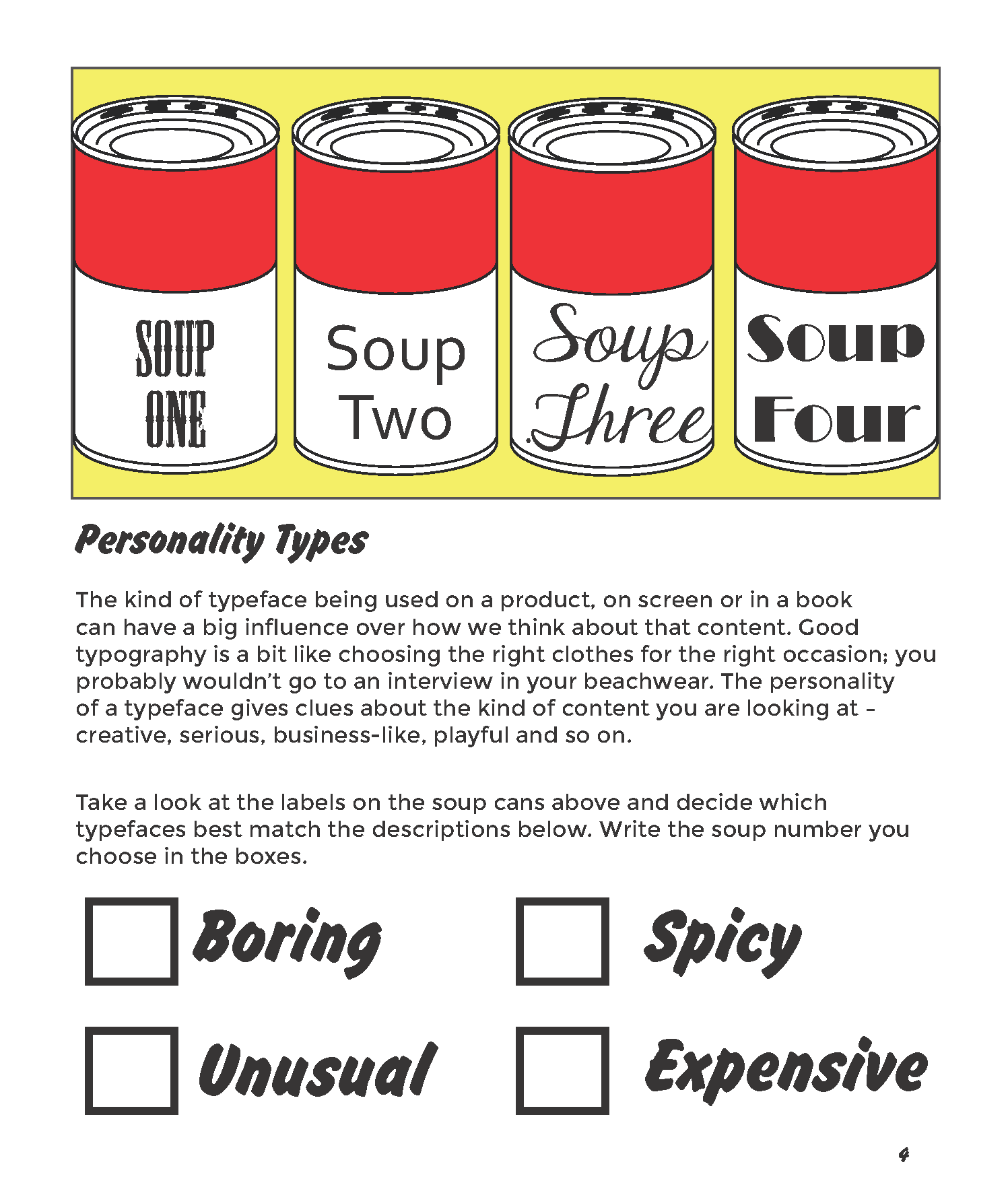 SOUP ONE

Soup Two

Soup Three

Soup Four

Personality Types

The kind of typeface being used on a product, on screen or in a book can have a big influence over how we think about that content. Good typography is a bit like choosing the right clothes for the right occasion; you probably wouldn't go to an interview in your beachwear. The personality of a typeface gives clues about the kind of content you are looking at – creative, serious, business-like, playful and so on.

Take a look at the labels on the soup cans above and decide which typefaces best match the descriptions below. Write the soup number you choose in the boxes.

Boring

Spicy

Unusual

Expensive

4